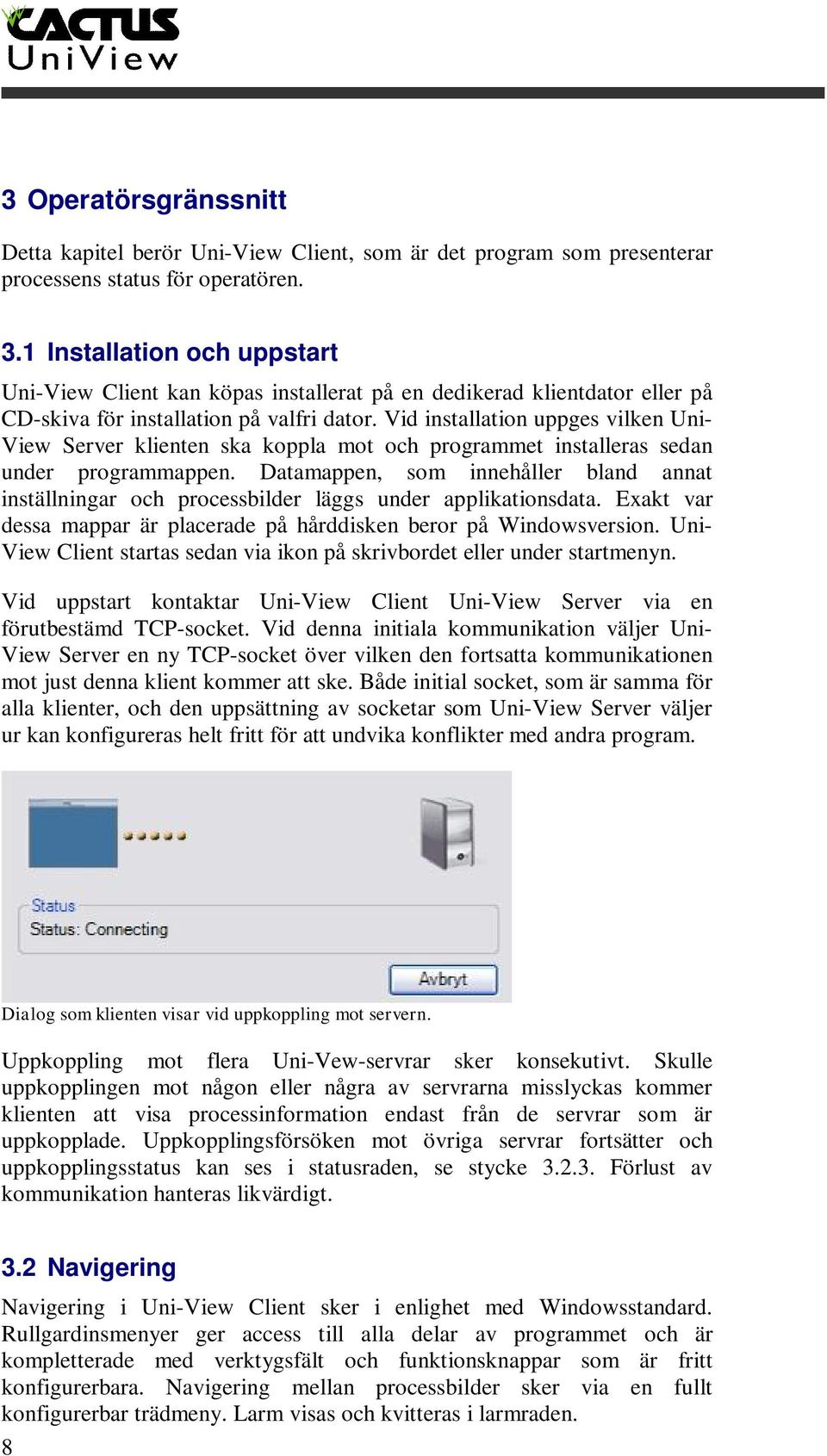 CACTUS
UniView

3 Operatörsgränssnitt

Detta kapitel berör Uni-View Client, som är det program som presenterar processens status för operatören.

3.1 Installation och uppstart

Uni-View Client kan köpas installerat på en dedikerad klientdator eller på CD-skiva för installation på valfri dator. Vid installation uppges vilken Uni-View Server klienten ska koppla mot och programmet installeras sedan under programmappen. Datamappen, som innehåller bland annat inställningar och processbilder läggs under applikationsdata. Exakt var dessa mappar är placerade på hårddisken beror på Windowsversion. Uni-View Client startas sedan via ikon på skrivbordet eller under startmenyn.

Vid uppstart kontaktar Uni-View Client Uni-View Server via en förutbestämd TCP-socket. Vid denna initiala kommunikation väljer Uni-View Server en ny TCP-socket över vilken den fortsatta kommunikationen mot just denna klient kommer att ske. Både initial socket, som är samma för alla klienter, och den uppsättning av socketar som Uni-View Server väljer ur kan konfigureras helt fritt för att undvika konflikter med andra program.

Status
Status: Connecting
Avbryt

Dialog som klienten visar vid uppkoppling mot servern.

Uppkoppling mot flera Uni-Vew-servrar sker konsekutivt. Skulle uppkopplingen mot någon eller några av servrarna misslyckas kommer klienten att visa processinformation endast från de servrar som är uppkopplade. Uppkopplingsförsöken mot övriga servrar fortsätter och uppkopplingsstatus kan ses i statusraden, se stycke 3.2.3. Förlust av kommunikation hanteras likvärdigt.

3.2 Navigering

Navigering i Uni-View Client sker i enlighet med Windowsstandard. Rullgardinsmenyer ger access till alla delar av programmet och är kompletterade med verktygsfält och funktionsknappar som är fritt konfigurerbara. Navigering mellan processbilder sker via en fullt konfigurerbar trädmeny. Larm visas och kvitteras i larmraden.

8